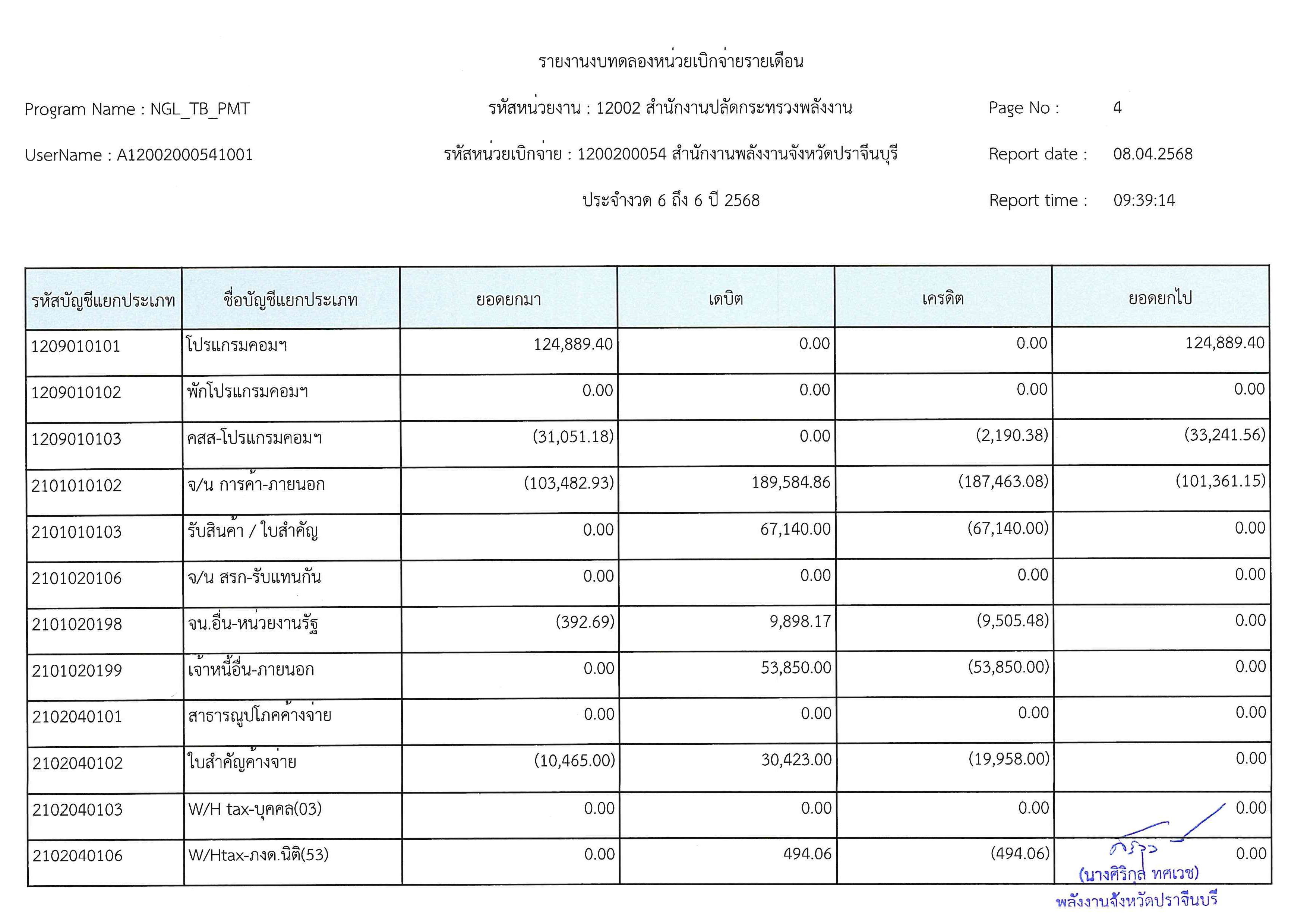 รายงานงบทดลองหน่วยเบิกจ่ายรายเดือน

Program Name : NGL_TB_PMT

รหัสหน่วยงาน : 12002 สำนักงานปลัดกระทรวงพลังงาน

Page No : 4

UserName : A12002000541001

รหัสหน่วยเบิกจ่าย : 1200200054 สำนักงานพลังงานจังหวัดปราจีนบุรี

Report date : 08.04.2568

ประจำงวด 6 ถึง 6 ปี 2568

Report time : 09:39:14

| รหัสบัญชีแยกประเภท | ชื่อบัญชีแยกประเภท | ยอดยกมา | เดบิต | เครดิต | ยอดยกไป |
|---|---|---|---|---|---|
| 1209010101 | โปรแกรมคอมฯ | 124,889.40 | 0.00 | 0.00 | 124,889.40 |
| 1209010102 | พักโปรแกรมคอมฯ | 0.00 | 0.00 | 0.00 | 0.00 |
| 1209010103 | คสส-โปรแกรมคอมฯ | (31,051.18) | 0.00 | (2,190.38) | (33,241.56) |
| 2101010102 | จ/น การค้า-ภายนอก | (103,482.93) | 189,584.86 | (187,463.08) | (101,361.15) |
| 2101010103 | รับสินค้า / ใบสำคัญ | 0.00 | 67,140.00 | (67,140.00) | 0.00 |
| 2101020106 | จ/น สรก-รับแทนกัน | 0.00 | 0.00 | 0.00 | 0.00 |
| 2101020198 | จน.อื่น-หน่วยงานรัฐ | (392.69) | 9,898.17 | (9,505.48) | 0.00 |
| 2101020199 | เจ้าหนี้อื่น-ภายนอก | 0.00 | 53,850.00 | (53,850.00) | 0.00 |
| 2102040101 | สาธารณูปโภคค้างจ่าย | 0.00 | 0.00 | 0.00 | 0.00 |
| 2102040102 | ใบสำคัญค้างจ่าย | (10,465.00) | 30,423.00 | (19,958.00) | 0.00 |
| 2102040103 | W/H tax-บุคคล(03) | 0.00 | 0.00 | 0.00 | 0.00 |
| 2102040106 | W/Htax-ภงด.นิติ(53) | 0.00 | 494.06 | (494.06) | 0.00 |

(นางศิริกุล ทศเวช)
พลังงานจังหวัดปราจีนบุรี